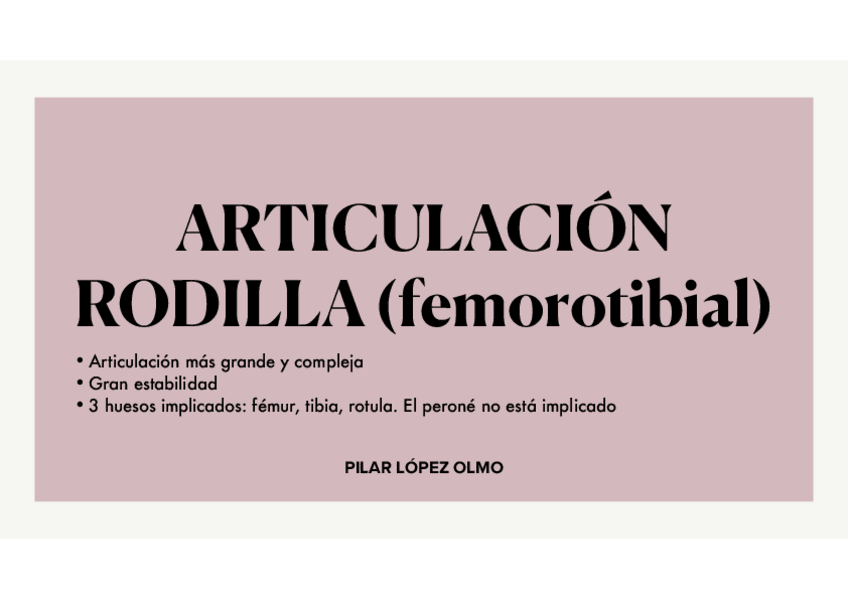 ARTICULACIÓN RODILLA (femorotibial)

• Articulación más grande y compleja
• Gran estabilidad
• 3 huesos implicados: fémur, tibia, rotula. El peroné no está implicado

PILAR LÓPEZ OLMO